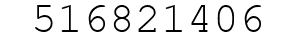 516821406